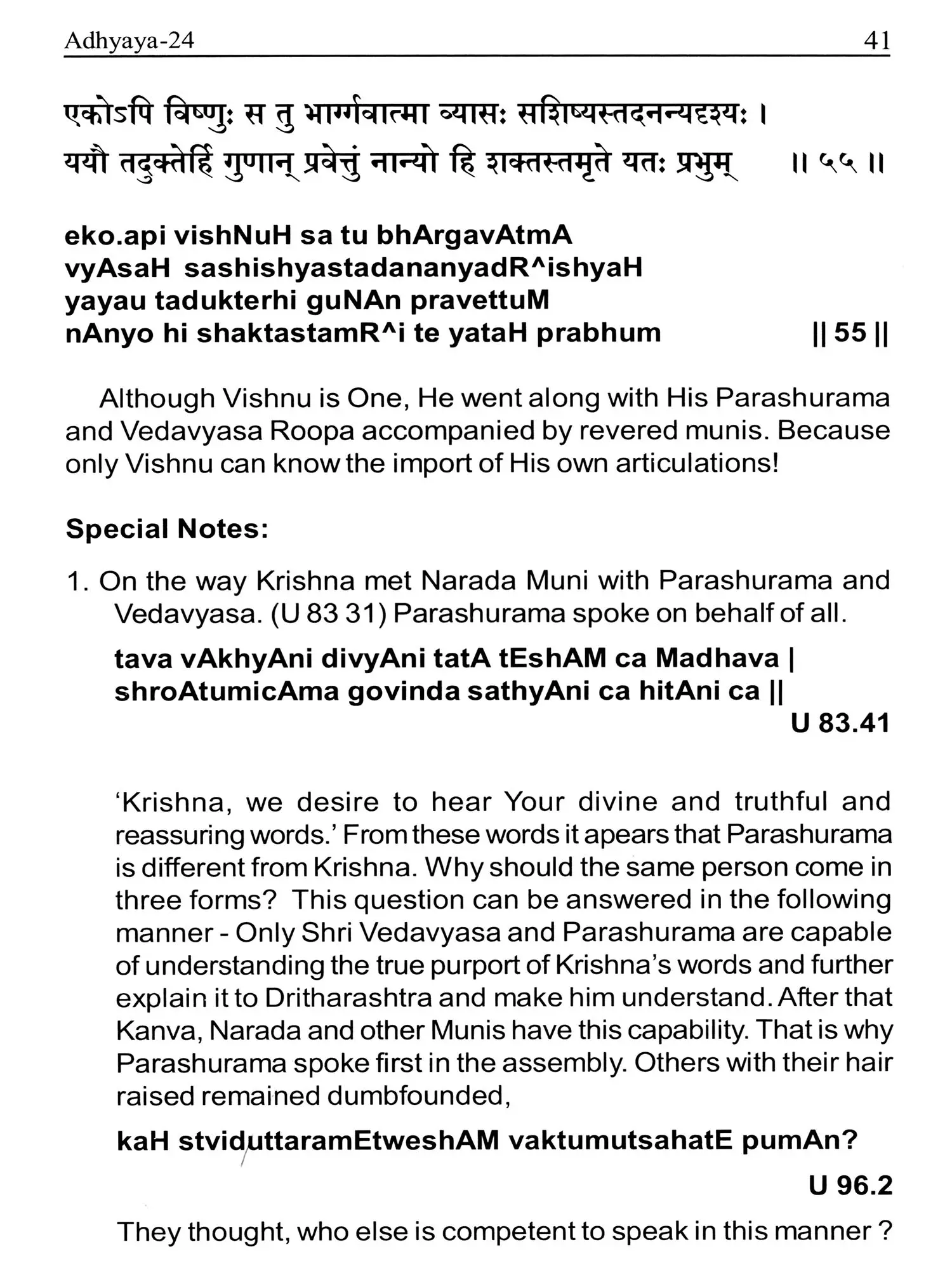 Adhyaya-24 41

एकोऽपि विष्णुः स तु भार्ग्गवात्मा व्यासः सशिष्यस्तदनन्यदृश्यः ।
ययौ तदुक्तेर्हि गुणान् प्रवेत्तुं नान्यो हि शक्तस्तमृते यतः प्रभुम् ॥ ५५ ॥

eko.api vishNuH sa tu bhArgavAtmA
vyAsaH sashishyastadananyadR^ishyaH
yayau tadukterhi guNAn pravettuM
nAnyo hi shaktastamR^i te yataH prabhum || 55 ||

Although Vishnu is One, He went along with His Parashurama and Vedavyasa Roopa accompanied by revered munis. Because only Vishnu can know the import of His own articulations!

Special Notes:

1. On the way Krishna met Narada Muni with Parashurama and Vedavyasa. (U 83 31) Parashurama spoke on behalf of all.

tava vAkhyAni divyAni tatA tEshAM ca Madhava |
shroAtumicAma govinda sathyAni ca hitAni ca ||
U 83.41

'Krishna, we desire to hear Your divine and truthful and reassuring words.' From these words it apears that Parashurama is different from Krishna. Why should the same person come in three forms? This question can be answered in the following manner - Only Shri Vedavyasa and Parashurama are capable of understanding the true purport of Krishna's words and further explain it to Dritharashtra and make him understand. After that Kanva, Narada and other Munis have this capability. That is why Parashurama spoke first in the assembly. Others with their hair raised remained dumbfounded,

kaH stviduttaramEtweshAM vaktumutsahatE pumAn?
U 96.2

They thought, who else is competent to speak in this manner ?